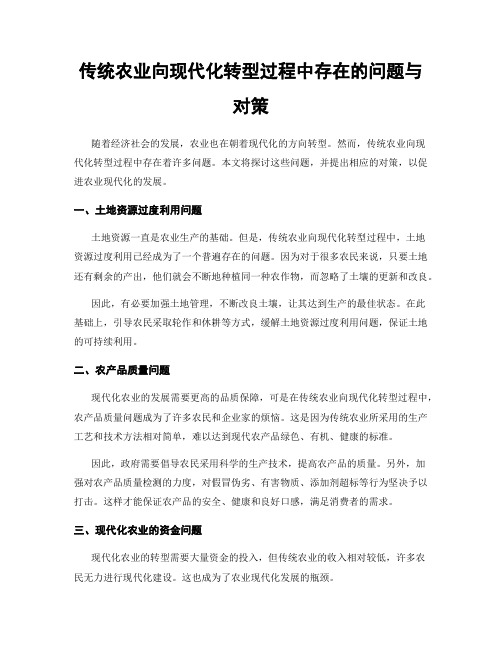 传统农业向现代化转型过程中存在的问题与对策

随着经济社会的发展，农业也在朝着现代化的方向转型。然而，传统农业向现代化转型过程中存在着许多问题。本文将探讨这些问题，并提出相应的对策，以促进农业现代化的发展。

一、土地资源过度利用问题

土地资源一直是农业生产的基础。但是，传统农业向现代化转型过程中，土地资源过度利用已经成为了一个普遍存在的问题。因为对于很多农民来说，只要土地还有剩余的产出，他们就会不断地种植同一种农作物，而忽略了土壤的更新和改良。

因此，有必要加强土地管理，不断改良土壤，让其达到生产的最佳状态。在此基础上，引导农民采取轮作和休耕等方式，缓解土地资源过度利用问题，保证土地的可持续利用。

二、农产品质量问题

现代化农业的发展需要更高的品质保障，可是在传统农业向现代化转型过程中，农产品质量问题成为了许多农民和企业家的烦恼。这是因为传统农业所采用的生产工艺和技术方法相对简单，难以达到现代农产品绿色、有机、健康的标准。

因此，政府需要倡导农民采用科学的生产技术，提高农产品的质量。另外，加强对农产品质量检测的力度，对假冒伪劣、有害物质、添加剂超标等行为坚决予以打击。这样才能保证农产品的安全、健康和良好口感，满足消费者的需求。

三、现代化农业的资金问题

现代化农业的转型需要大量资金的投入，但传统农业的收入相对较低，许多农民无力进行现代化建设。这也成为了农业现代化发展的瓶颈。